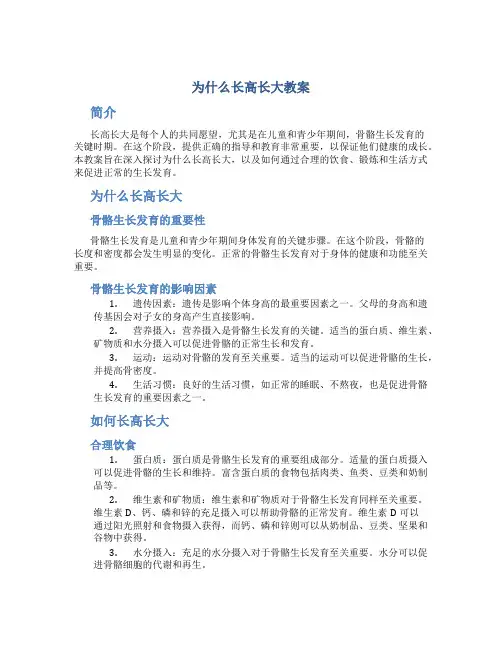 为什么长高长大教案

简介

长高长大是每个人的共同愿望，尤其是在儿童和青少年期间，骨骼生长发育的关键时期。在这个阶段，提供正确的指导和教育非常重要，以保证他们健康的成长。本教案旨在深入探讨为什么长高长大，以及如何通过合理的饮食、锻炼和生活方式来促进正常的生长发育。

为什么长高长大

骨骼生长发育的重要性

骨骼生长发育是儿童和青少年期间身体发育的关键步骤。在这个阶段，骨骼的长度和密度都会发生明显的变化。正常的骨骼生长发育对于身体的健康和功能至关重要。

骨骼生长发育的影响因素

1. 遗传因素：遗传是影响个体身高的最重要因素之一。父母的身高和遗传基因会对子女的身高产生直接影响。

2. 营养摄入：营养摄入是骨骼生长发育的关键。适当的蛋白质、维生素、矿物质和水分摄入可以促进骨骼的正常生长和发育。

3. 运动：运动对骨骼的发育至关重要。适当的运动可以促进骨骼的生长，并提高骨密度。

4. 生活习惯：良好的生活习惯，如正常的睡眠、不熬夜，也是促进骨骼生长发育的重要因素之一。

如何长高长大

合理饮食

1. 蛋白质：蛋白质是骨骼生长发育的重要组成部分。适量的蛋白质摄入可以促进骨骼的生长和维持。富含蛋白质的食物包括肉类、鱼类、豆类和奶制品等。

2. 维生素和矿物质：维生素和矿物质对于骨骼生长发育同样至关重要。维生素 D、钙、磷和锌的充足摄入可以帮助骨骼的正常发育。维生素 D 可以通过阳光照射和食物摄入获得，而钙、磷和锌则可以从奶制品、豆类、坚果和谷物中获得。

3. 水分摄入：充足的水分摄入对于骨骼生长发育至关重要。水分可以促进骨骼细胞的代谢和再生。